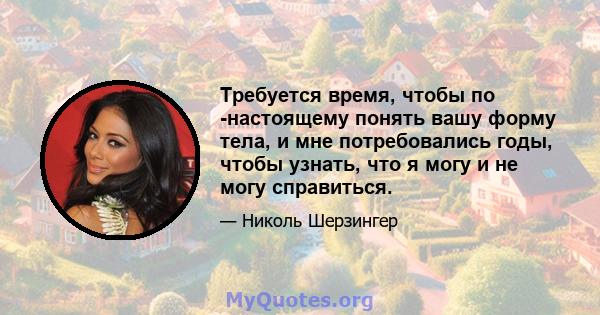 Требуется время, чтобы по -настоящему понять вашу форму тела, и мне потребовались годы, чтобы узнать, что я могу и не могу справиться.

— Николь Шерзингер

MyQuotes.org